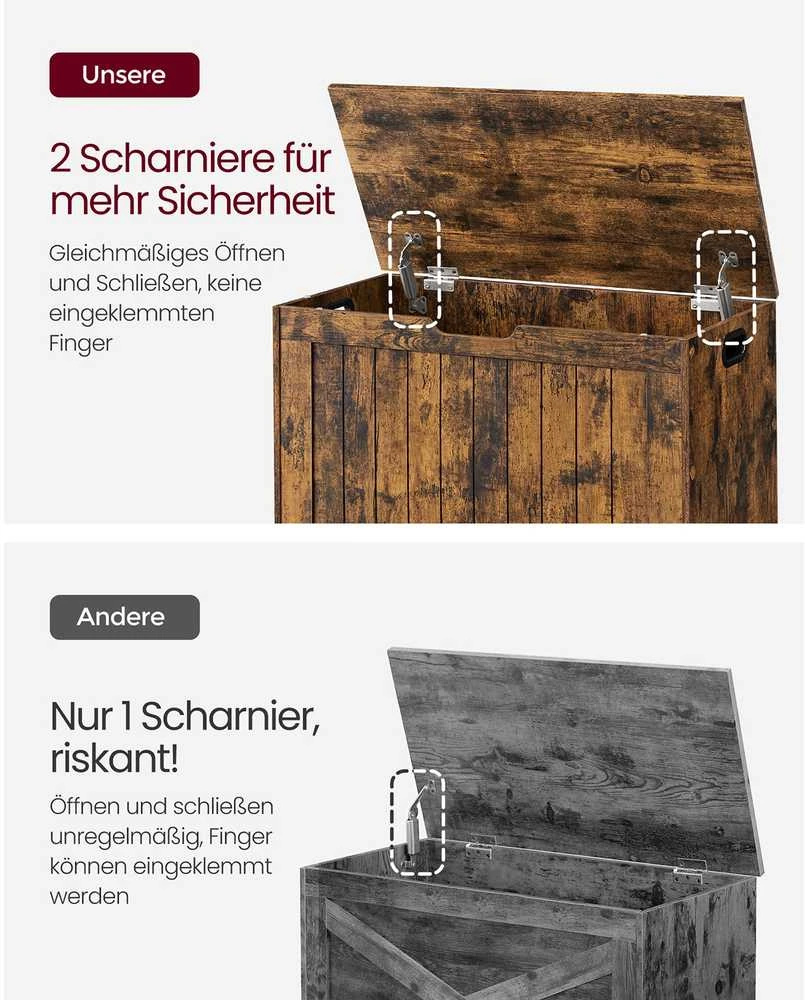 Unsere

2 Scharniere für mehr Sicherheit

Gleichmäßiges Öffnen und Schließen, keine eingeklemmten Finger

Andere

Nur 1 Scharnier, riskant!

Öffnen und schließen unregelmäßig, Finger können eingeklemmt werden